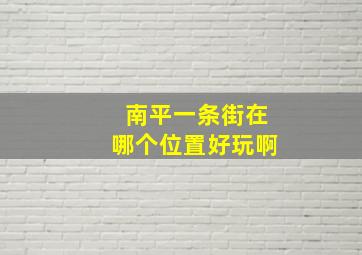 南平一条街在
哪个位置好玩啊